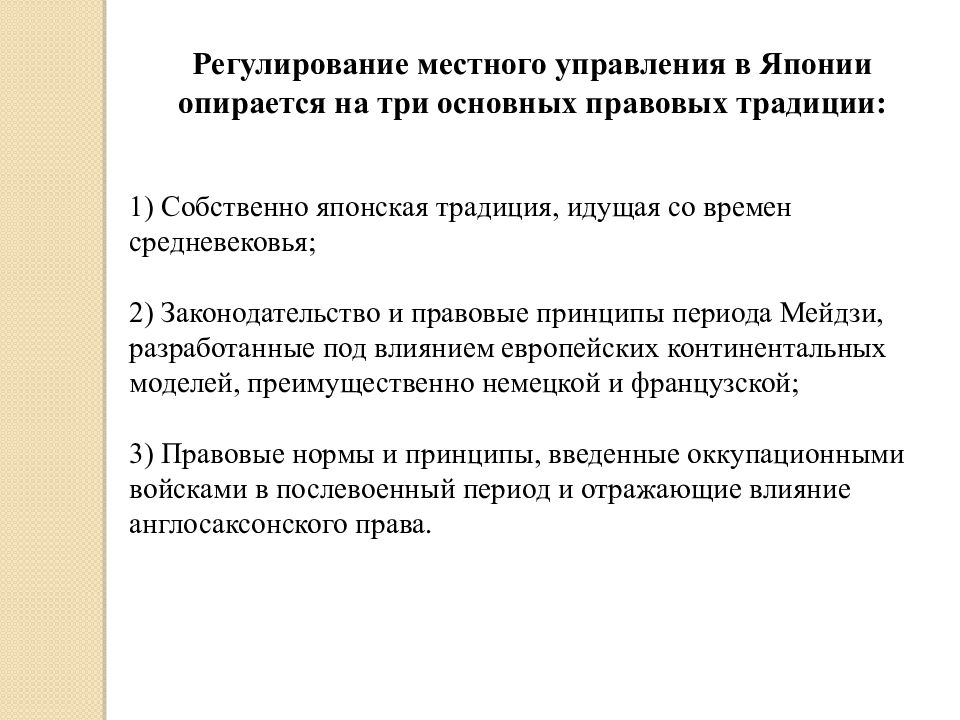 Регулирование местного управления в Японии опирается на три основных правовых традиции:

1) Собственно японская традиция, идущая со времен средневековья;

2) Законодательство и правовые принципы периода Мейдзи, разработанные под влиянием европейских континентальных моделей, преимущественно немецкой и французской;

3) Правовые нормы и принципы, введенные оккупационными войсками в послевоенный период и отражающие влияние англосаксонского права.